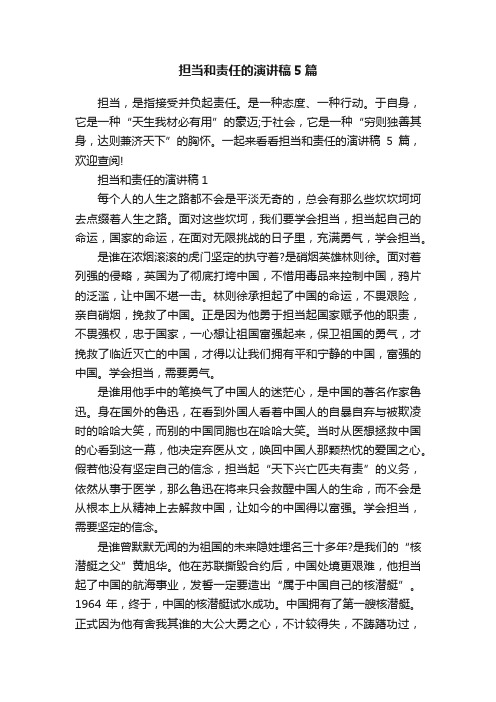 担当和责任的演讲稿 5 篇

担当，是指接受并负起责任。是一种态度、一种行动。于自身，它是一种“天生我材必有用”的豪迈;于社会，它是一种“穷则独善其身，达则兼济天下”的胸怀。一起来看看担当和责任的演讲稿 5 篇，欢迎查阅!

担当和责任的演讲稿 1

每个人的人生之路都不会是平淡无奇的，总会有那么些坎坎坷坷去点缀着人生之路。面对这些坎坷，我们要学会担当，担当起自己的命运，国家的命运，在面对无限挑战的日子里，充满勇气，学会担当。

是谁在浓烟滚滚的虎门坚定的执守着?是硝烟英雄林则徐。面对着列强的侵略，英国为了彻底打垮中国，不惜用毒品来控制中国，鸦片的泛滥，让中国不堪一击。林则徐承担起了中国的命运，不畏艰险，亲自硝烟，挽救了中国。正是因为他勇于担当起国家赋予他的职责，不畏强权，忠于国家，一心想让祖国富强起来，保卫祖国的勇气，才挽救了临近灭亡的中国，才得以让我们拥有平和宁静的中国，富强的中国。学会担当，需要勇气。

是谁用他手中的笔换气了中国人的迷茫心，是中国的著名作家鲁迅。身在国外的鲁迅，在看到外国人看着中国人的自暴自弃与被欺凌时的哈哈大笑，而别的中国同胞也在哈哈大笑。当时从医想拯救中国的心看到这一幕，他决定弃医从文，唤回中国人那颗热忱的爱国之心。假若他没有坚定自己的信念，担当起“天下兴亡匹夫有责”的义务，依然从事于医学，那么鲁迅在将来只会救醒中国人的生命，而不会是从根本上从精神上去解救中国，让如今的中国得以富强。学会担当，需要坚定的信念。

是谁曾默默无闻的为祖国的未来隐姓埋名三十多年?是我们的“核潜艇之父”黄旭华。他在苏联撕毁合约后，中国处境更艰难，他担当起了中国的航海事业，发誓一定要造出“属于中国自己的核潜艇”。1964 年，终于，中国的核潜艇试水成功。中国拥有了第一艘核潜艇。正式因为他有舍我其谁的大公大勇之心，不计较得失，不踌躇功过，